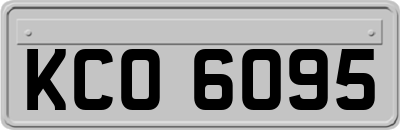 KCO 6095